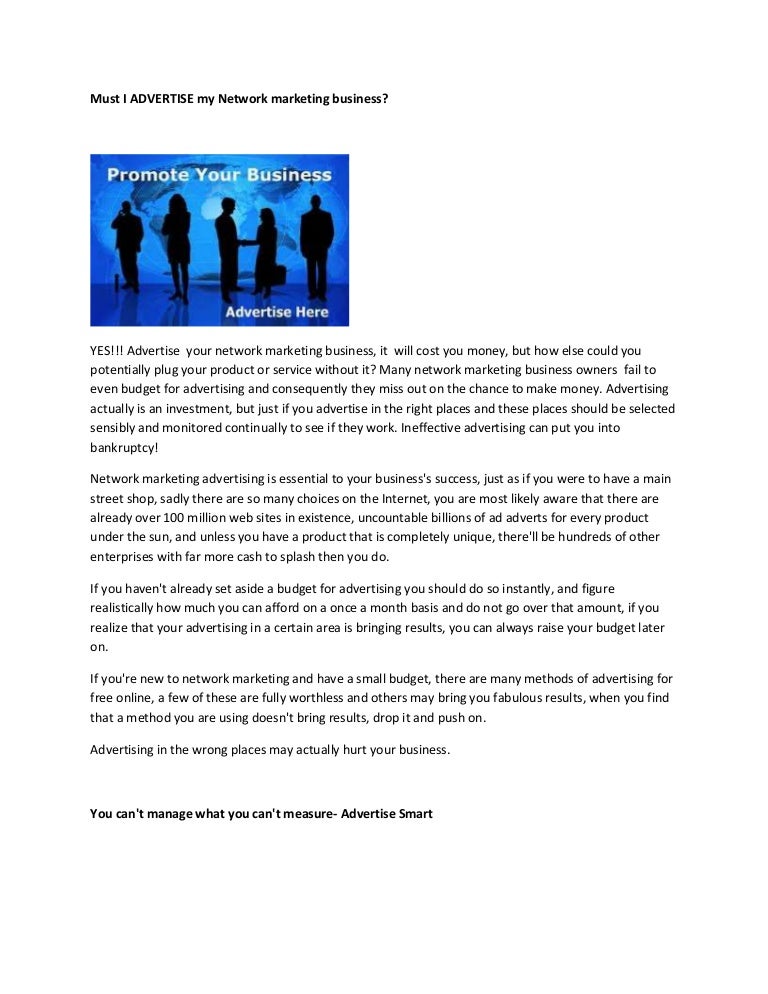 Must I ADVERTISE my Network marketing business?

Promote Your Business

Advertise Here

YES!!! Advertise your network marketing business, it will cost you money, but how else could you potentially plug your product or service without it? Many network marketing business owners fail to even budget for advertising and consequently they miss out on the chance to make money. Advertising actually is an investment, but just if you advertise in the right places and these places should be selected sensibly and monitored continually to see if they work. Ineffective advertising can put you into bankruptcy!

Network marketing advertising is essential to your business's success, just as if you were to have a main street shop, sadly there are so many choices on the Internet, you are most likely aware that there are already over 100 million web sites in existence, uncountable billions of ad adverts for every product under the sun, and unless you have a product that is completely unique, there'll be hundreds of other enterprises with far more cash to splash then you do.

If you haven't already set aside a budget for advertising you should do so instantly, and figure realistically how much you can afford on a once a month basis and do not go over that amount, if you realize that your advertising in a certain area is bringing results, you can always raise your budget later on.

If you're new to network marketing and have a small budget, there are many methods of advertising for free online, a few of these are fully worthless and others may bring you fabulous results, when you find that a method you are using doesn't bring results, drop it and push on.

Advertising in the wrong places may actually hurt your business.

You can't manage what you can't measure- Advertise Smart